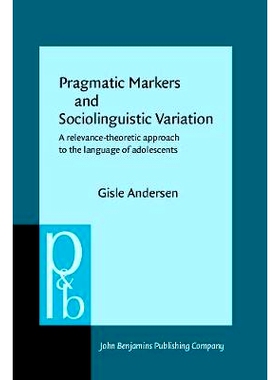 Pragmatic Markers and Sociolinguistic Variation

A relevance-theoretic approach to the language of adolescents

Gisle Andersen

p&b

John Benjamins Publishing Company